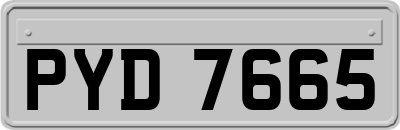 PYD 7665